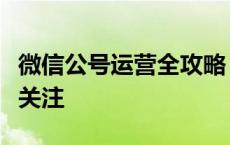 微信公号运营全攻略
关注